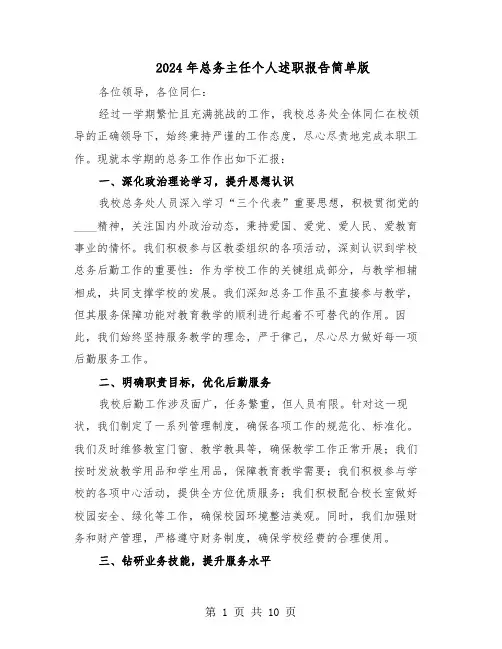 2024年总务主任个人述职报告简单版

各位领导，各位同仁：

经过一学期繁忙且充满挑战的工作，我校总务处全体同仁在校领导的正确领导下，始终秉持严谨的工作态度，尽心尽责地完成本职工作。现就本学期的总务工作作出如下汇报：

一、深化政治理论学习，提升思想认识

我校总务处人员深入学习“三个代表”重要思想，积极贯彻党的____精神，关注国内外政治动态，秉持爱国、爱党、爱人民、爱教育事业的情怀。我们积极参与区教委组织的各项活动，深刻认识到学校总务后勤工作的重要性：作为学校工作的关键组成部分，与教学相辅相成，共同支撑学校的发展。我们深知总务工作虽不直接参与教学，但其服务保障功能对教育教学的顺利进行起着不可替代的作用。因此，我们始终坚持服务教学的理念，严于律己，尽心尽力做好每一项后勤服务工作。

二、明确职责目标，优化后勤服务

我校后勤工作涉及面广，任务繁重，但人员有限。针对这一现状，我们制定了一系列管理制度，确保各项工作的规范化、标准化。我们及时维修教室门窗、教学教具等，确保教学工作正常开展；我们按时发放教学用品和学生用品，保障教育教学需要；我们积极参与学校的各项中心活动，提供全方位优质服务；我们积极配合校长室做好校园安全、绿化等工作，确保校园环境整洁美观。同时，我们加强财务和财产管理，严格遵守财务制度，确保学校经费的合理使用。

三、钻研业务技能，提升服务水平

第 1 页 共 10 页